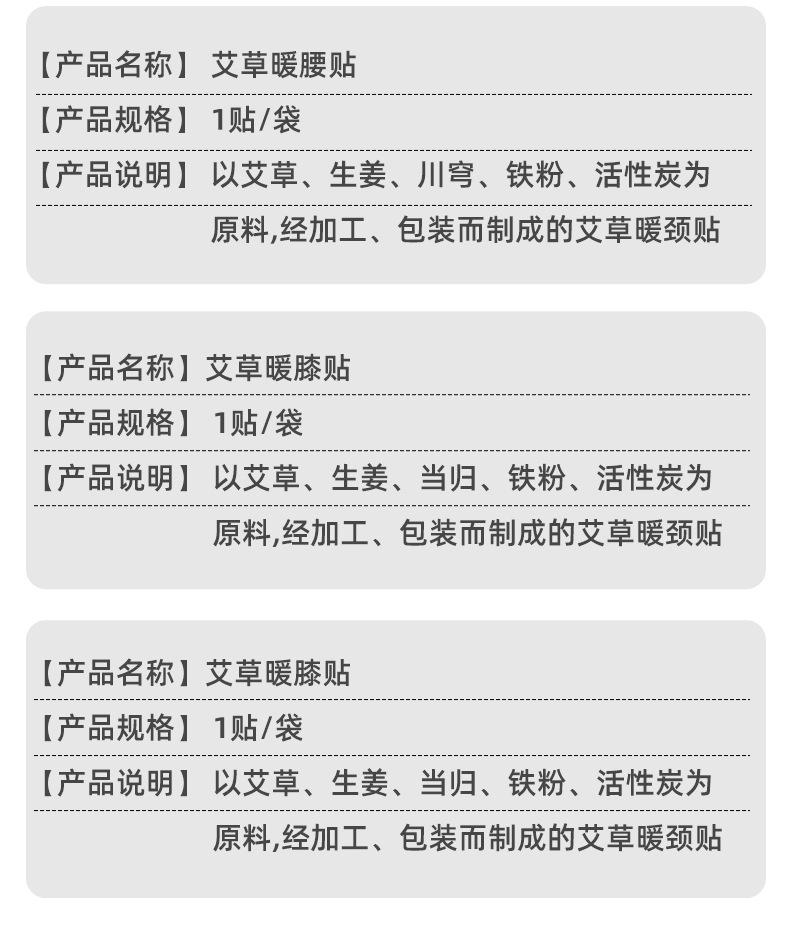 【产品名称】 艾草暖腰贴

【产品规格】 1贴/袋

【产品说明】 以艾草、生姜、川穹、铁粉、活性炭为原料,经加工、包装而制成的艾草暖颈贴

【产品名称】艾草暖膝贴

【产品规格】 1贴/袋

【产品说明】 以艾草、生姜、当归、铁粉、活性炭为原料,经加工、包装而制成的艾草暖颈贴

【产品名称】艾草暖膝贴

【产品规格】 1贴/袋

【产品说明】 以艾草、生姜、当归、铁粉、活性炭为原料,经加工、包装而制成的艾草暖颈贴